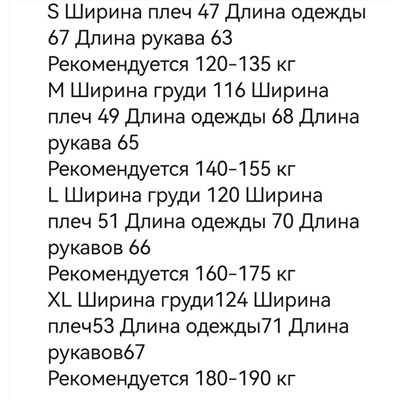 S Ширина плеч 47 Длина одежды 67 Длина рукава 63
Рекомендуется 120-135 кг
M Ширина груди 116 Ширина плеч 49 Длина одежды 68 Длина рукава 65
Рекомендуется 140-155 кг
L Ширина груди 120 Ширина плеч 51 Длина одежды 70 Длина рукавов 66
Рекомендуется 160-175 кг
XL Ширина груди124 Ширина плеч53 Длина одежды71 Длина рукавов67
Рекомендуется 180-190 кг